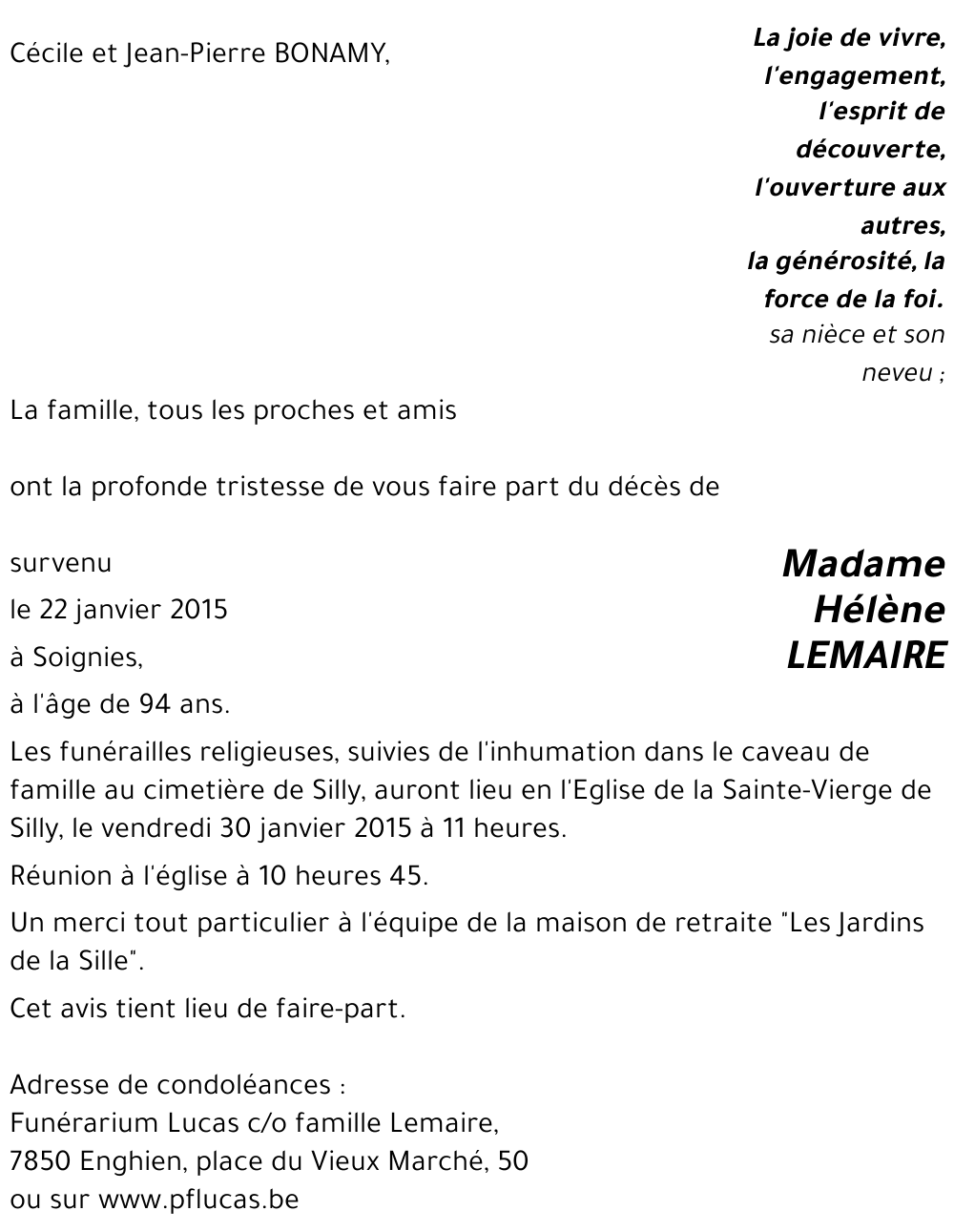 Cécile et Jean-Pierre BONAMY,

La joie de vivre, l'engagement, l'esprit de découverte, l'ouverture aux autres, la générosité, la force de la foi.
sa nièce et son neveu ;

La famille, tous les proches et amis

ont la profonde tristesse de vous faire part du décès de

Madame Hélène LEMAIRE

survenu
le 22 janvier 2015
à Soignies,
à l'âge de 94 ans.

Les funérailles religieuses, suivies de l'inhumation dans le caveau de famille au cimetière de Silly, auront lieu en l'Eglise de la Sainte-Vierge de Silly, le vendredi 30 janvier 2015 à 11 heures.

Réunion à l'église à 10 heures 45.

Un merci tout particulier à l'équipe de la maison de retraite "Les Jardins de la Sille".

Cet avis tient lieu de faire-part.

Adresse de condoléances :
Funérarium Lucas c/o famille Lemaire,
7850 Enghien, place du Vieux Marché, 50
ou sur www.pflucas.be